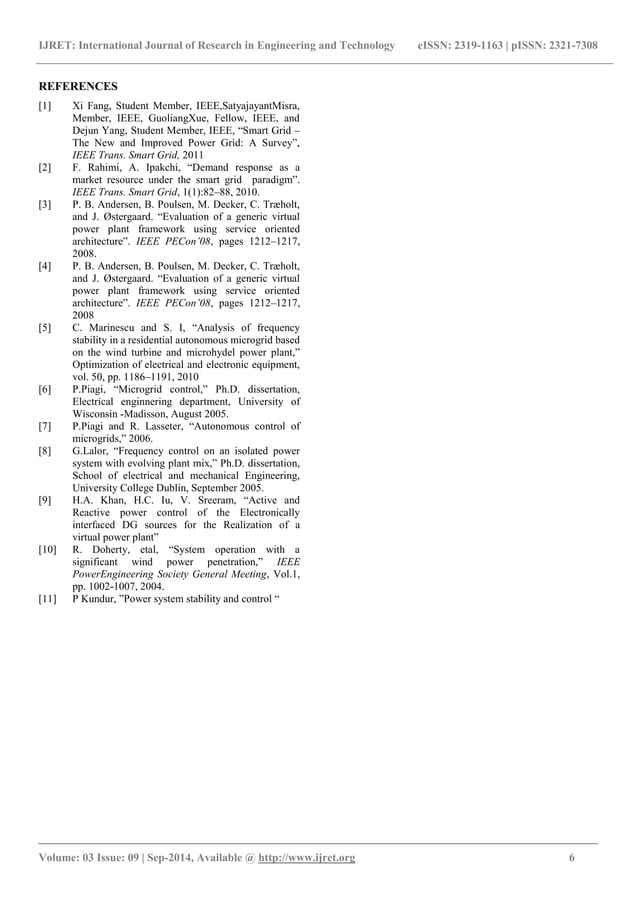 IJRET: International Journal of Research in Engineering and Technology eISSN: 2319-1163 | pISSN: 2321-7308

REFERENCES

[1] Xi Fang, Student Member, IEEE,SatyajayantMisra, Member, IEEE, GuoliangXue, Fellow, IEEE, and Dejun Yang, Student Member, IEEE, "Smart Grid – The New and Improved Power Grid: A Survey", IEEE Trans. Smart Grid, 2011

[2] F. Rahimi, A. Ipakchi, "Demand response as a market resource under the smart grid paradigm". IEEE Trans. Smart Grid, 1(1):82–88, 2010.

[3] P. B. Andersen, B. Poulsen, M. Decker, C. Træholt, and J. Østergaard. "Evaluation of a generic virtual power plant framework using service oriented architecture". IEEE PECon'08, pages 1212–1217, 2008.

[4] P. B. Andersen, B. Poulsen, M. Decker, C. Træholt, and J. Østergaard. "Evaluation of a generic virtual power plant framework using service oriented architecture". IEEE PECon'08, pages 1212–1217, 2008

[5] C. Marinescu and S. I, "Analysis of frequency stability in a residential autonomous microgrid based on the wind turbine and microhydel power plant," Optimization of electrical and electronic equipment, vol. 50, pp. 1186–1191, 2010

[6] P.Piagi, "Microgrid control," Ph.D. dissertation, Electrical enginnering department, University of Wisconsin -Madisson, August 2005.

[7] P.Piagi and R. Lasseter, "Autonomous control of microgrids," 2006.

[8] G.Lalor, "Frequency control on an isolated power system with evolving plant mix," Ph.D. dissertation, School of electrical and mechanical Engineering, University College Dublin, September 2005.

[9] H.A. Khan, H.C. Iu, V. Sreeram, "Active and Reactive power control of the Electronically interfaced DG sources for the Realization of a virtual power plant"

[10] R. Doherty, etal, "System operation with a significant wind power penetration," IEEE PowerEngineering Society General Meeting, Vol.1, pp. 1002-1007, 2004.

[11] P Kundur, "Power system stability and control "

Volume: 03 Issue: 09 | Sep-2014, Available @ http://www.ijret.org 6